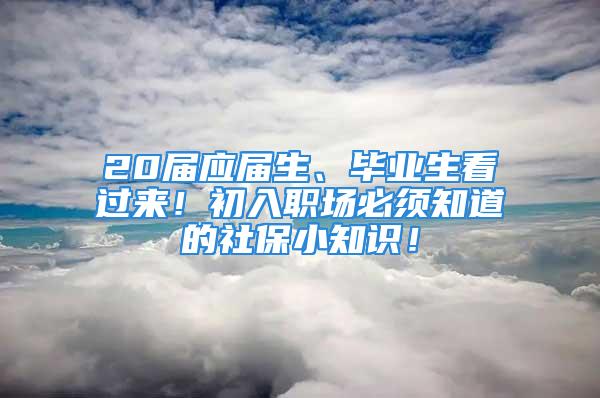 20届应届生、毕业生看过来！初入职场必须知道的社保小知识！